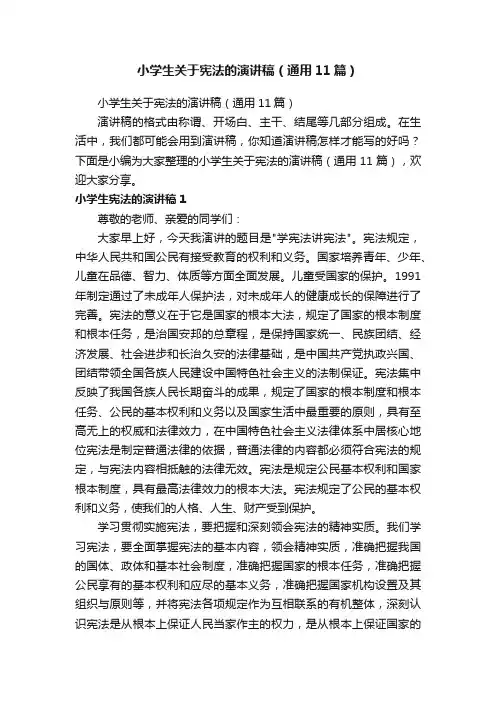 小学生关于宪法的演讲稿（通用11篇）

小学生关于宪法的演讲稿（通用11篇）

演讲稿的格式由称谓、开场白、主干、结尾等几部分组成。在生活中，我们都可能会用到演讲稿，你知道演讲稿怎样才能写的好吗？下面是小编为大家整理的小学生关于宪法的演讲稿（通用11篇），欢迎大家分享。

小学生宪法的演讲稿1

尊敬的老师、亲爱的同学们：

大家早上好，今天我演讲的题目是"学宪法讲宪法"。宪法规定，中华人民共和国公民有接受教育的权利和义务。国家培养青年、少年、儿童在品德、智力、体质等方面全面发展。儿童受国家的保护。1991年制定通过了未成年人保护法，对未成年人的健康成长的保障进行了完善。宪法的意义在于它是国家的根本大法，规定了国家的根本制度和根本任务，是治国安邦的总章程，是保持国家统一、民族团结、经济发展、社会进步和长治久安的法律基础，是中国共产党执政兴国、团结带领全国各族人民建设中国特色社会主义的法制保证。宪法集中反映了我国各族人民长期奋斗的成果，规定了国家的根本制度和根本任务、公民的基本权利和义务以及国家生活中最重要的原则，具有至高无上的权威和法律效力，在中国特色社会主义法律体系中居核心地位宪法是制定普通法律的依据，普通法律的内容都必须符合宪法的规定，与宪法内容相抵触的法律无效。宪法是规定公民基本权利和国家根本制度，具有最高法律效力的根本大法。宪法规定了公民的基本权利和义务，使我们的人格、人生、财产受到保护。

学习贯彻实施宪法，要把握和深刻领会宪法的精神实质。我们学习宪法，要全面掌握宪法的基本内容，领会精神实质，准确把握我国的国体、政体和基本社会制度，准确把握国家的根本任务，准确把握公民享有的基本权利和应尽的基本义务，准确把握国家机构设置及其组织与原则等，并将宪法各项规定作为互相联系的有机整体，深刻认识宪法是从根本上保证人民当家作主的权力，是从根本上保证国家的